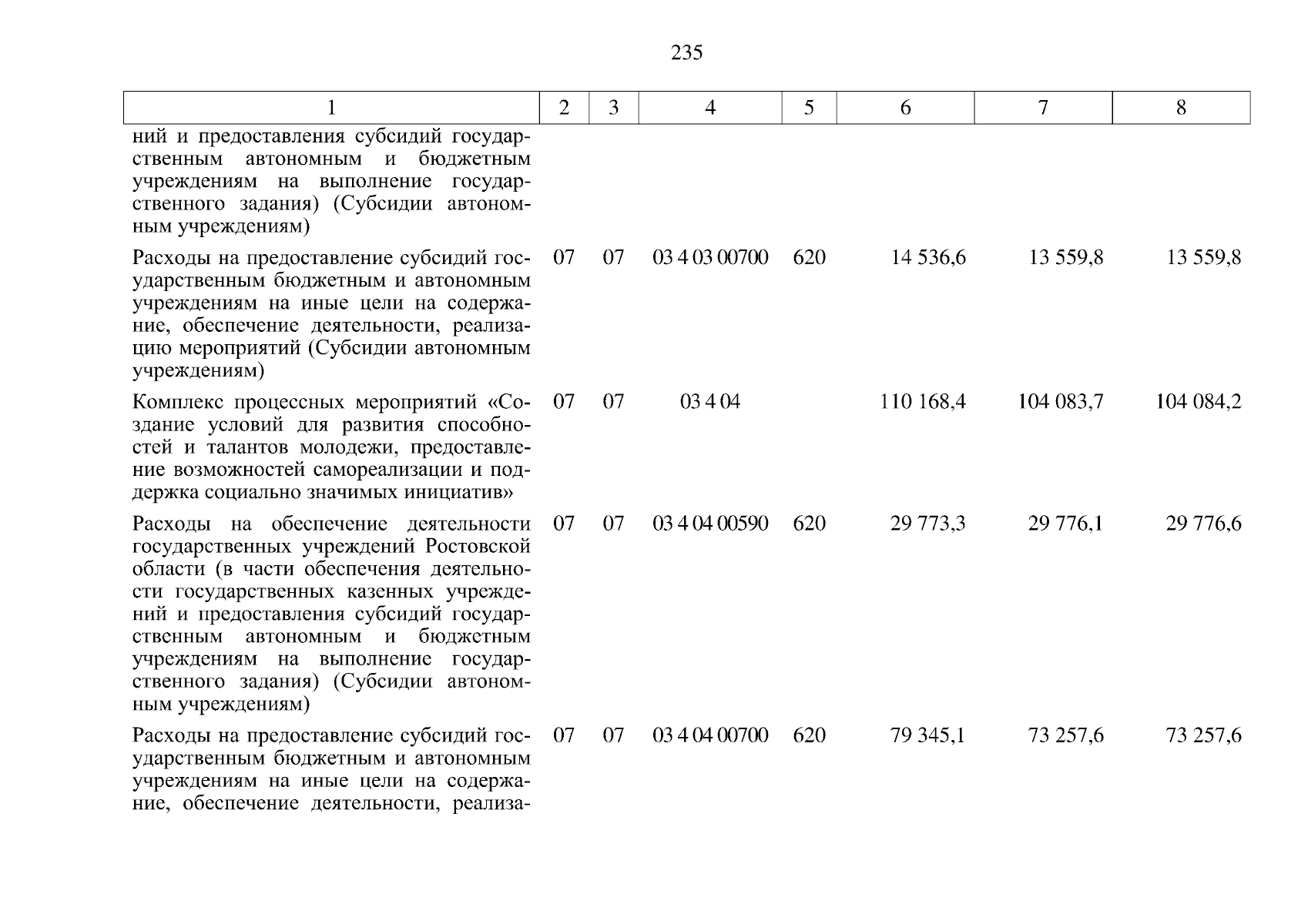 235

| 1 | 2 | 3 | 4 | 5 | 6 | 7 | 8 |
|---|---|---|---|---|---|---|---|
| ний и предоставления субсидий государственным автономным и бюджетным учреждениям на выполнение государственного задания) (Субсидии автономным учреждениям) | | | | | | | |
| Расходы на предоставление субсидий государственным бюджетным и автономным учреждениям на иные цели на содержание, обеспечение деятельности, реализацию мероприятий (Субсидии автономным учреждениям) | 07 | 07 | 03 4 03 00700 | 620 | 14 536,6 | 13 559,8 | 13 559,8 |
| Комплекс процессных мероприятий «Создание условий для развития способностей и талантов молодежи, предоставление возможностей самореализации и поддержка социально значимых инициатив» | 07 | 07 | 03 4 04 | | 110 168,4 | 104 083,7 | 104 084,2 |
| Расходы на обеспечение деятельности государственных учреждений Ростовской области (в части обеспечения деятельности государственных казенных учреждений и предоставления субсидий государственным автономным и бюджетным учреждениям на выполнение государственного задания) (Субсидии автономным учреждениям) | 07 | 07 | 03 4 04 00590 | 620 | 29 773,3 | 29 776,1 | 29 776,6 |
| Расходы на предоставление субсидий государственным бюджетным и автономным учреждениям на иные цели на содержание, обеспечение деятельности, реализа- | 07 | 07 | 03 4 04 00700 | 620 | 79 345,1 | 73 257,6 | 73 257,6 |